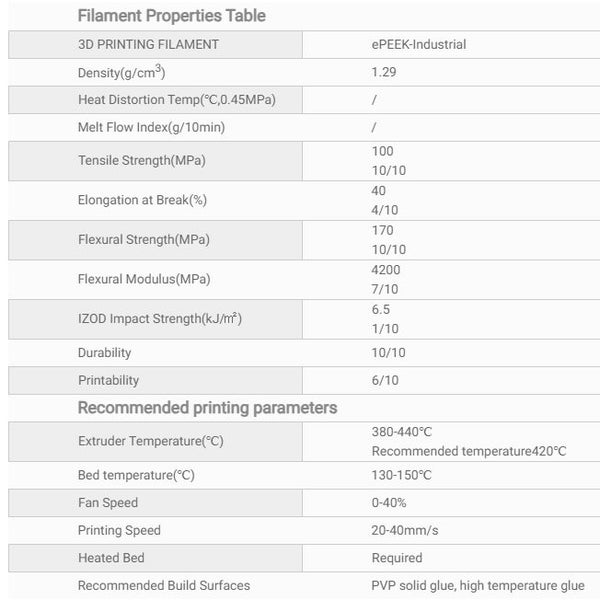 Filament Properties Table

| 3D PRINTING FILAMENT | ePEEK-Industrial |
|---|---|
| Density(g/cm$^3$) | 1.29 |
| Heat Distortion Temp(℃,0.45MPa) | / |
| Melt Flow Index(g/10min) | / |
| Tensile Strength(MPa) | 100 10/10 |
| Elongation at Break(%) | 40 4/10 |
| Flexural Strength(MPa) | 170 10/10 |
| Flexural Modulus(MPa) | 4200 7/10 |
| IZOD Impact Strength(kJ/㎡) | 6.5 1/10 |
| Durability | 10/10 |
| Printability | 6/10 |

Recommended printing parameters

| Extruder Temperature(℃) | 380-440℃ Recommended temperature420℃ |
|---|---|
| Bed temperature(℃) | 130-150℃ |
| Fan Speed | 0-40% |
| Printing Speed | 20-40mm/s |
| Heated Bed | Required |
| Recommended Build Surfaces | PVP solid glue, high temperature glue |